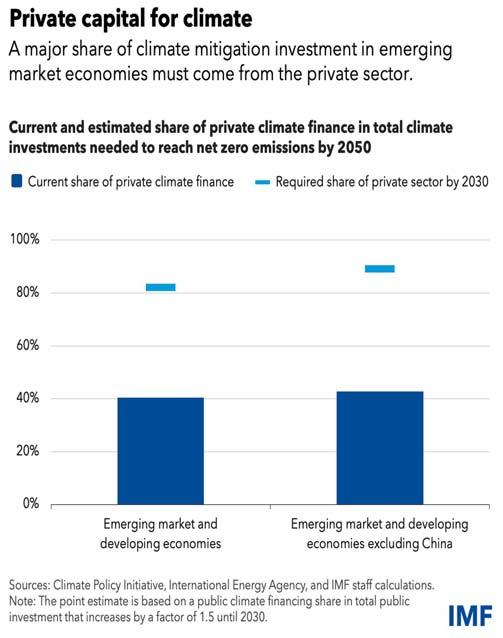 Private capital for climate

A major share of climate mitigation investment in emerging market economies must come from the private sector.

Current and estimated share of private climate finance in total climate investments needed to reach net zero emissions by 2050

Current share of private climate finance
Required share of private sector by 2030

100%
80%
60%
40%
20%
0%

Emerging market and developing economies

Emerging market and developing economies excluding China

Sources: Climate Policy Initiative, International Energy Agency, and IMF staff calculations.
Note: The point estimate is based on a public climate financing share in total public investment that increases by a factor of 1.5 until 2030.

IMF